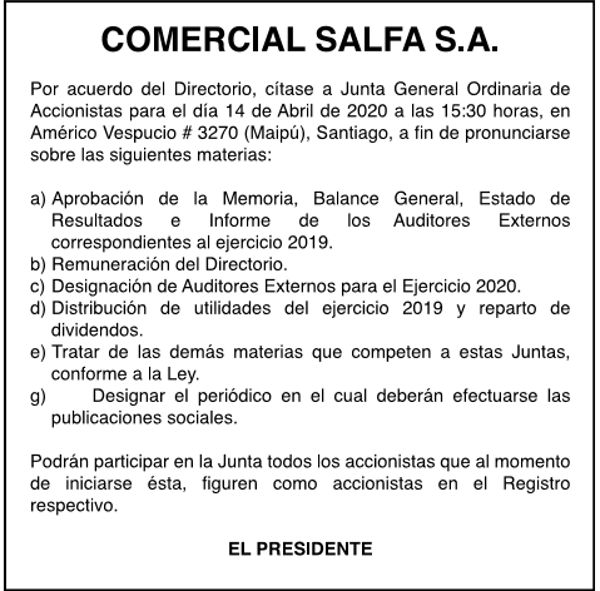 COMERCIAL SALFA S.A.

Por acuerdo del Directorio, cítase a Junta General Ordinaria de Accionistas para el día 14 de Abril de 2020 a las 15:30 horas, en Américo Vespucio # 3270 (Maipú), Santiago, a fin de pronunciarse sobre las siguientes materias:

a) Aprobación de la Memoria, Balance General, Estado de Resultados e Informe de los Auditores Externos correspondientes al ejercicio 2019.
b) Remuneración del Directorio.
c) Designación de Auditores Externos para el Ejercicio 2020.
d) Distribución de utilidades del ejercicio 2019 y reparto de dividendos.
e) Tratar de las demás materias que competen a estas Juntas, conforme a la Ley.
g) Designar el periódico en el cual deberán efectuarse las publicaciones sociales.

Podrán participar en la Junta todos los accionistas que al momento de iniciarse ésta, figuren como accionistas en el Registro respectivo.

EL PRESIDENTE